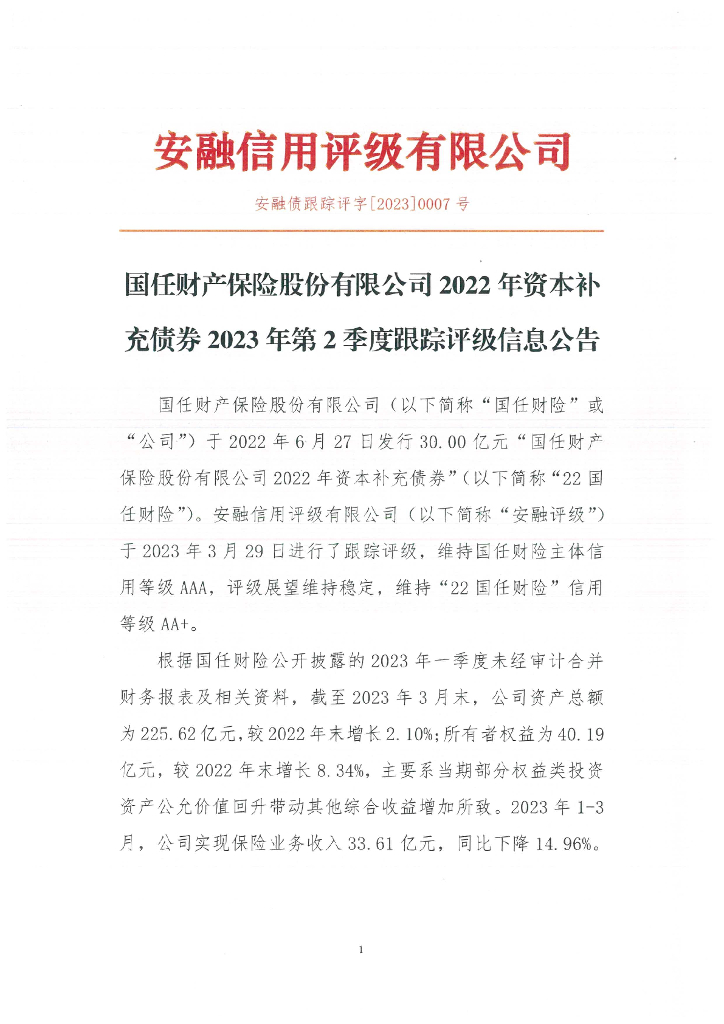 安融信用评级有限公司

安融债跟踪评字[2023]0007 号

国任财产保险股份有限公司 2022 年资本补充债券 2023 年第 2 季度跟踪评级信息公告

国任财产保险股份有限公司（以下简称“国任财险”或“公司”）于 2022 年 6 月 27 日发行 30.00 亿元“国任财产保险股份有限公司 2022 年资本补充债券”（以下简称“22 国任财险”）。安融信用评级有限公司（以下简称“安融评级”）于 2023 年 3 月 29 日进行了跟踪评级，维持国任财险主体信用等级 AAA，评级展望维持稳定，维持“22 国任财险”信用等级 AA+。

根据国任财险公开披露的 2023 年一季度未经审计合并财务报表及相关资料，截至 2023 年 3 月末，公司资产总额为 225.62 亿元，较 2022 年末增长 2.10%；所有者权益为 40.19 亿元，较 2022 年末增长 8.34%，主要系当期部分权益类投资资产公允价值回升带动其他综合收益增加所致。2023 年 1-3 月，公司实现保险业务收入 33.61 亿元，同比下降 14.96%。

1